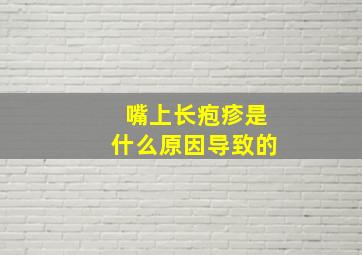 嘴上长疱疹是
什么原因导致的